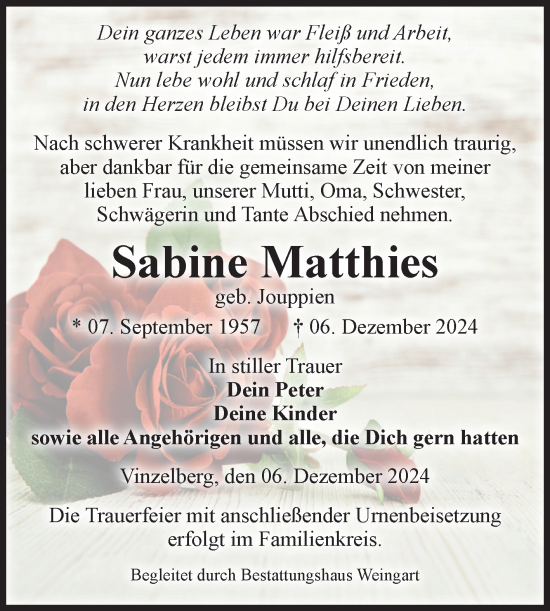 Dein ganzes Leben war Fleiß und Arbeit,
warst jedem immer hilfsbereit.
Nun lebe wohl und schlaf in Frieden,
in den Herzen bleibst Du bei Deinen Lieben.

Nach schwerer Krankheit müssen wir unendlich traurig, aber dankbar für die gemeinsame Zeit von meiner lieben Frau, unserer Mutti, Oma, Schwester, Schwägerin und Tante Abschied nehmen.

Sabine Matthies

geb. Jouppien

* 07. September 1957 † 06. Dezember 2024

In stiller Trauer
Dein Peter
Deine Kinder
sowie alle Angehörigen und alle, die Dich gern hatten

Vinzelberg, den 06. Dezember 2024

Die Trauerfeier mit anschließender Urnenbeisetzung erfolgt im Familienkreis.

Begleitet durch Bestattungshaus Weingart